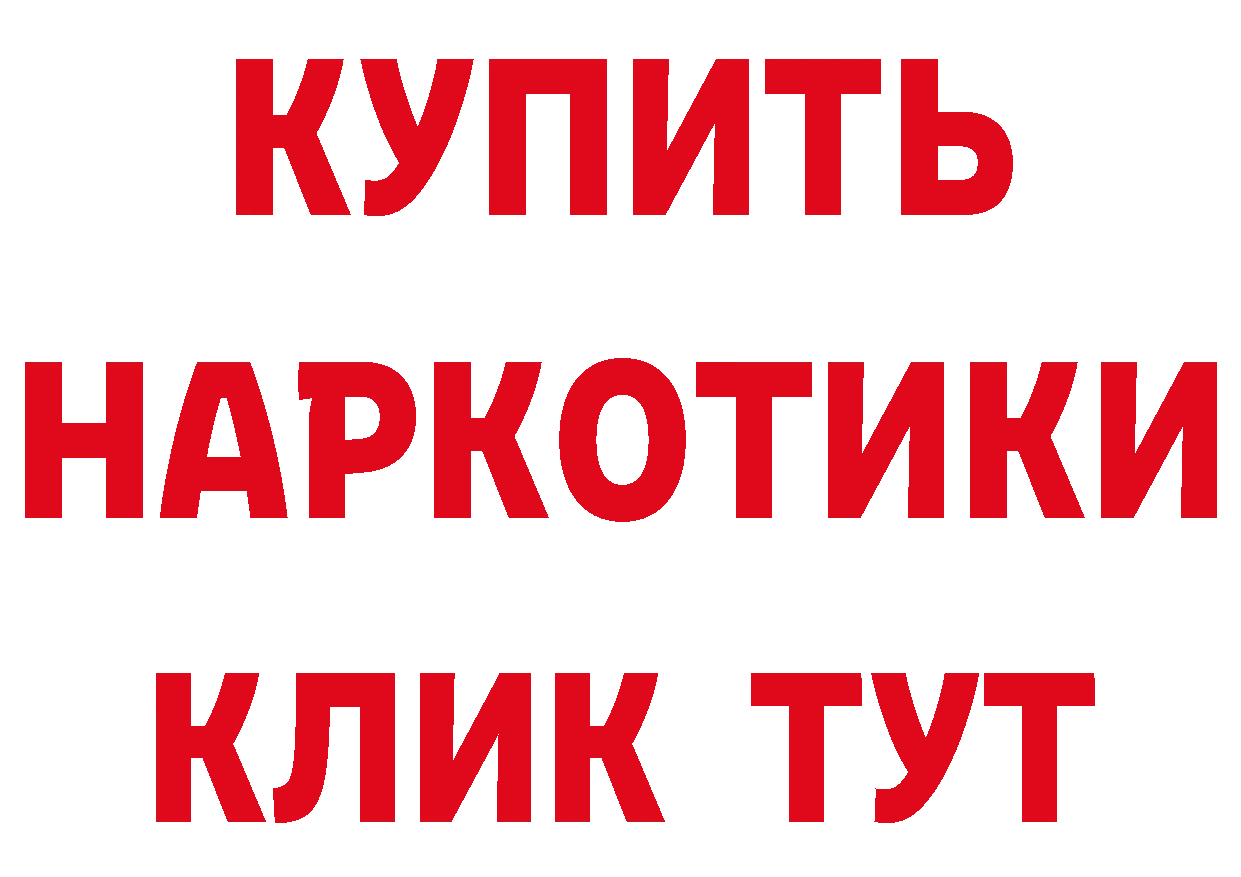 КУПИТЬ
НАРКОТИКИ
КЛИК ТУТ